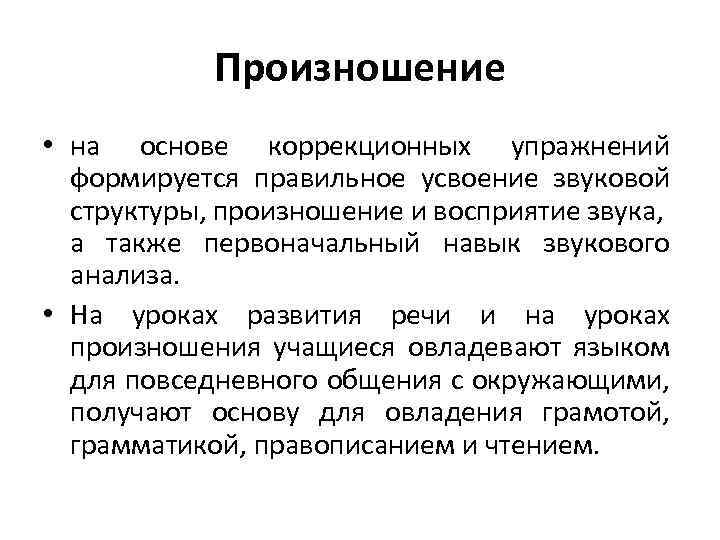 Произношение

• на основе коррекционных упражнений формируется правильное усвоение звуковой структуры, произношение и восприятие звука, а также первоначальный навык звукового анализа.

• На уроках развития речи и на уроках произношения учащиеся овладевают языком для повседневного общения с окружающими, получают основу для овладения грамотой, грамматикой, правописанием и чтением.